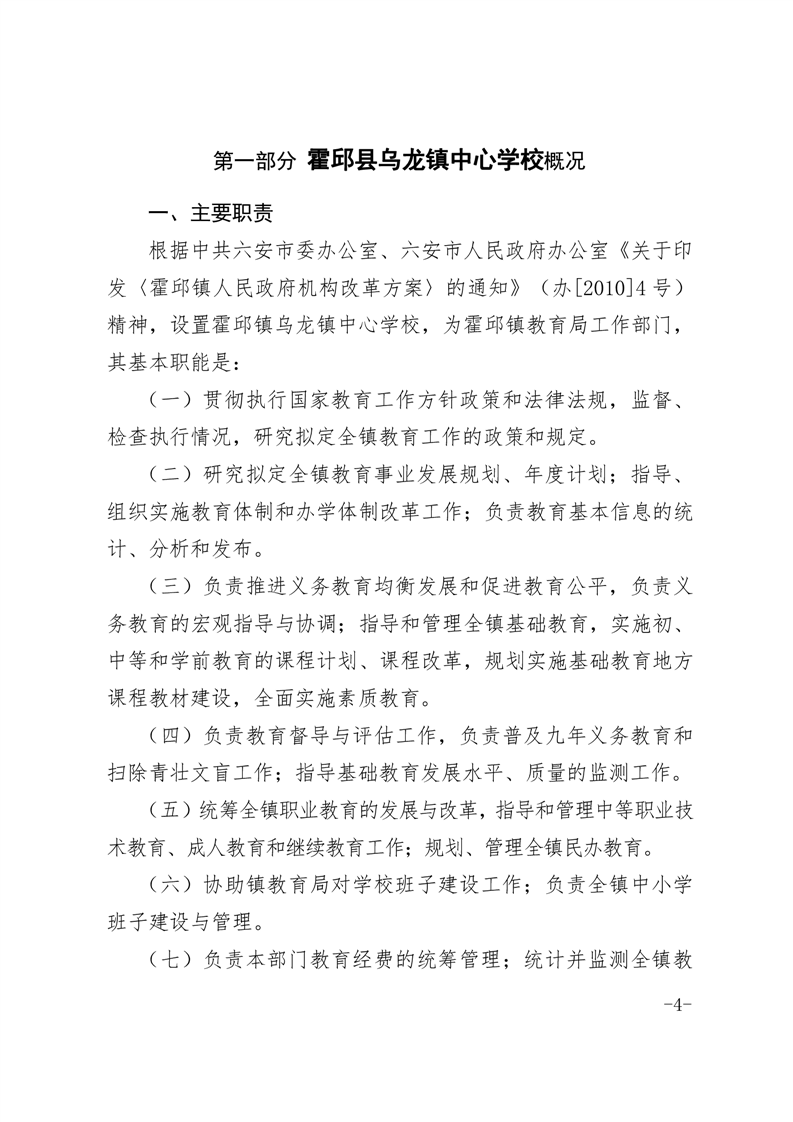 第一部分 霍邱县乌龙镇中心学校概况

一、主要职责

根据中共六安市委办公室、六安市人民政府办公室《关于印发〈霍邱镇人民政府机构改革方案〉的通知》（办[2010]4号）精神，设置霍邱镇乌龙镇中心学校，为霍邱镇教育局工作部门，其基本职能是：

（一）贯彻执行国家教育工作方针政策和法律法规，监督、检查执行情况，研究拟定全镇教育工作的政策和规定。

（二）研究拟定全镇教育事业发展规划、年度计划；指导、组织实施教育体制和办学体制改革工作；负责教育基本信息的统计、分析和发布。

（三）负责推进义务教育均衡发展和促进教育公平，负责义务教育的宏观指导与协调；指导和管理全镇基础教育，实施初、中等和学前教育的课程计划、课程改革，规划实施基础教育地方课程教材建设，全面实施素质教育。

（四）负责教育督导与评估工作，负责普及九年义务教育和扫除青壮文盲工作；指导基础教育发展水平、质量的监测工作。

（五）统筹全镇职业教育的发展与改革，指导和管理中等职业技术教育、成人教育和继续教育工作；规划、管理全镇民办教育。

（六）协助镇教育局对学校班子建设工作；负责全镇中小学班子建设与管理。

（七）负责本部门教育经费的统筹管理；统计并监测全镇教

-4-